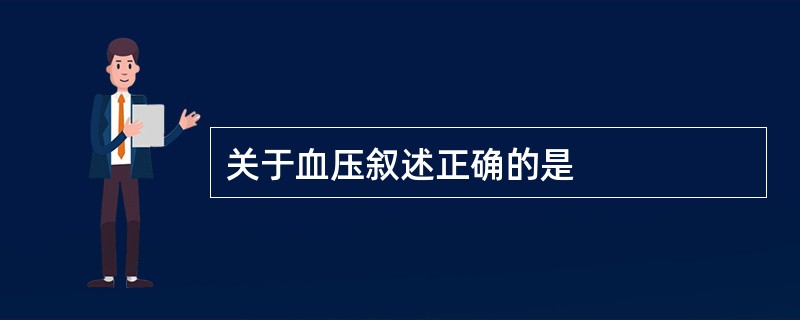 关于血压叙述正确的是